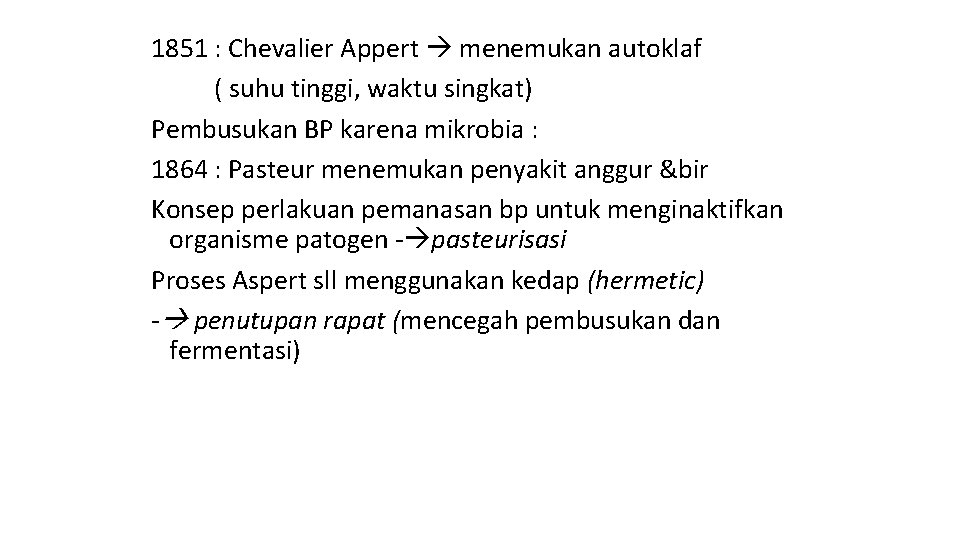 1851 : Chevalier Appert → menemukan autoklaf
( suhu tinggi, waktu singkat)

Pembusukan BP karena mikrobia :

1864 : Pasteur menemukan penyakit anggur &bir

Konsep perlakuan pemanasan bp untuk menginaktifkan organisme patogen -→pasteurisasi

Proses Aspert sll menggunakan kedap (hermetic)

-→ penutupan rapat (mencegah pembusukan dan fermentasi)